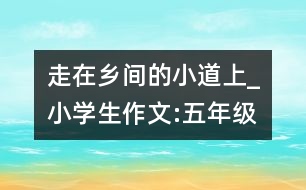 走在乡间的小道上_小学生作文:五年级